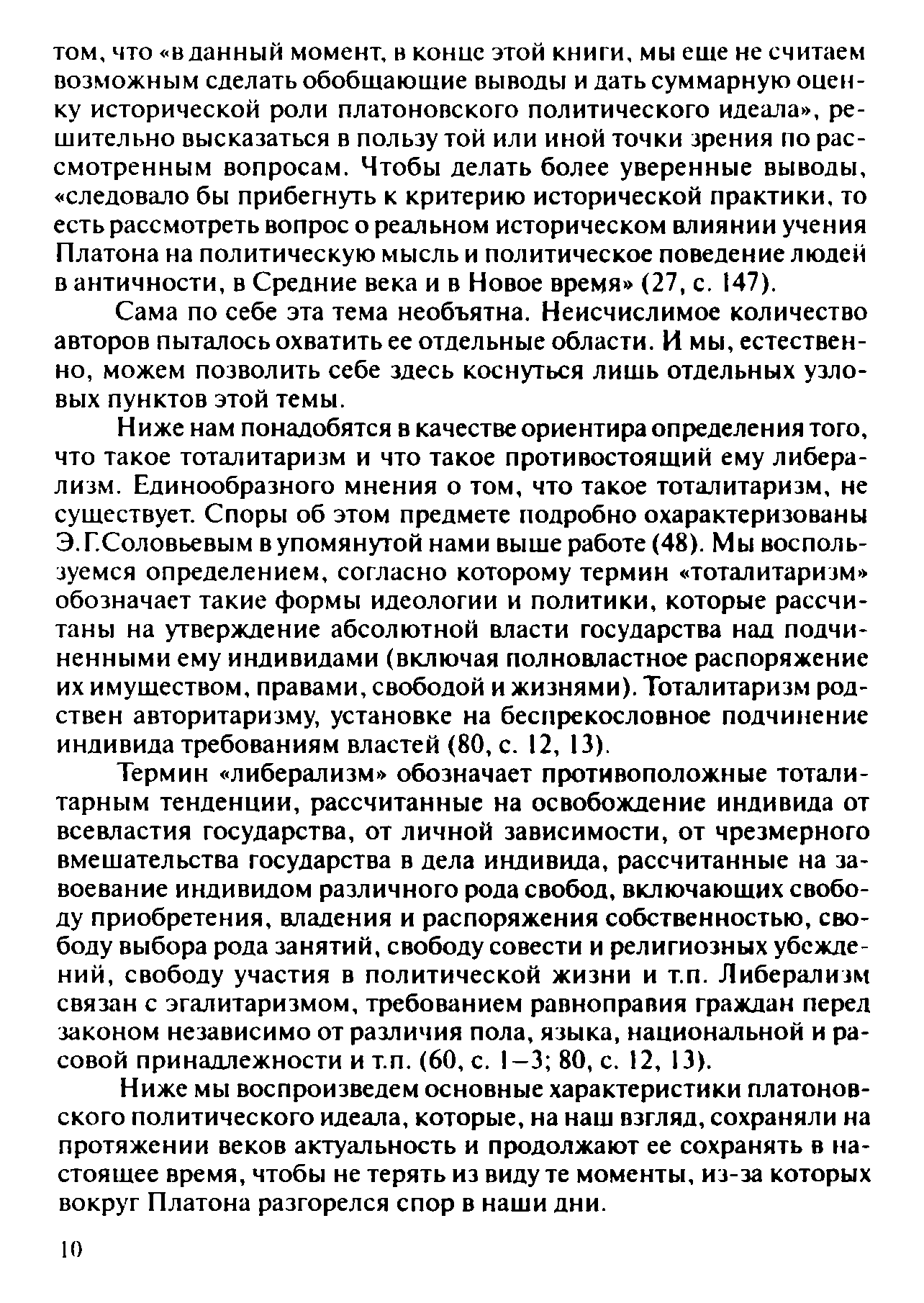 том, что «в данный момент, в конце этой книги, мы еще не считаем возможным сделать обобщающие выводы и дать суммарную оценку исторической роли платоновского политического идеала», решительно высказаться в пользу той или иной точки зрения по рассмотренным вопросам. Чтобы делать более уверенные выводы, «следовало бы прибегнуть к критерию исторической практики, то есть рассмотреть вопрос о реальном историческом влиянии учения Платона на политическую мысль и политическое поведение людей в античности, в Средние века и в Новое время» (27, с. 147).

Сама по себе эта тема необъятна. Неисчислимое количество авторов пыталось охватить ее отдельные области. И мы, естественно, можем позволить себе здесь коснуться лишь отдельных узловых пунктов этой темы.

Ниже нам понадобятся в качестве ориентира определения того, что такое тоталитаризм и что такое противостоящий ему либерализм. Единообразного мнения о том, что такое тоталитаризм, не существует. Споры об этом предмете подробно охарактеризованы Э.Г.Соловьевым в упомянутой нами выше работе (48). Мы воспользуемся определением, согласно которому термин «тоталитаризм» обозначает такие формы идеологии и политики, которые рассчитаны на утверждение абсолютной власти государства над подчиненными ему индивидами (включая полновластное распоряжение их имуществом, правами, свободой и жизнями). Тоталитаризм родствен авторитаризму, установке на беспрекословное подчинение индивида требованиям властей (80, с. 12, 13).

Термин «либерализм» обозначает противоположные тоталитарным тенденции, рассчитанные на освобождение индивида от всевластия государства, от личной зависимости, от чрезмерного вмешательства государства в дела индивида, рассчитанные на завоевание индивидом различного рода свобод, включающих свободу приобретения, владения и распоряжения собственностью, свободу выбора рода занятий, свободу совести и религиозных убеждений, свободу участия в политической жизни и т.п. Либерализм связан с эгалитаризмом, требованием равноправия граждан перед законом независимо от различия пола, языка, национальной и расовой принадлежности и т.п. (60, с. 1–3; 80, с. 12, 13).

Ниже мы воспроизведем основные характеристики платоновского политического идеала, которые, на наш взгляд, сохраняли на протяжении веков актуальность и продолжают ее сохранять в настоящее время, чтобы не терять из виду те моменты, из-за которых вокруг Платона разгорелся спор в наши дни.

10